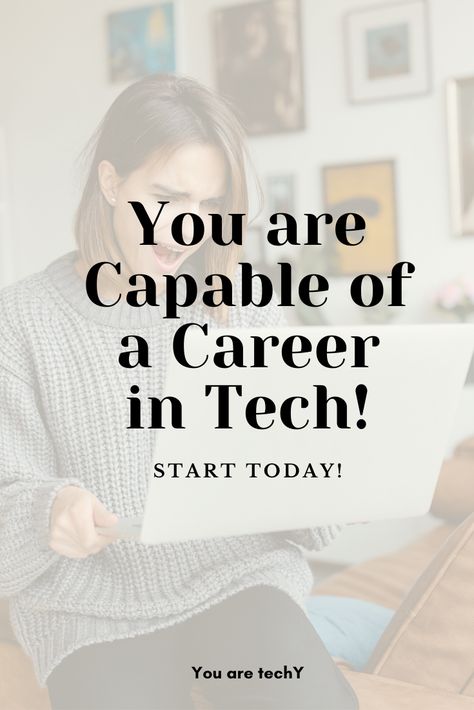 You are Capable of a Career in Tech!

START TODAY!

You are techY